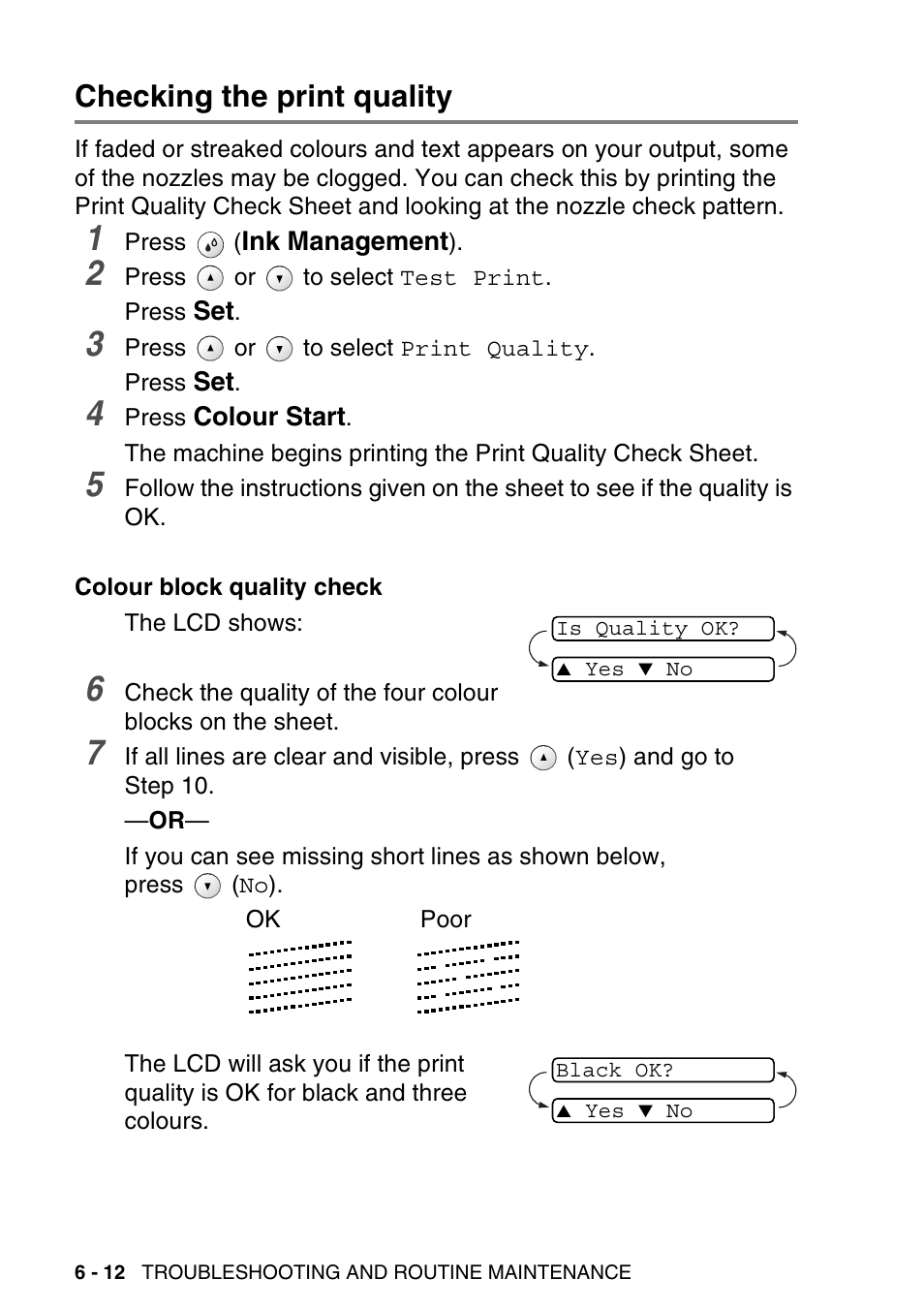 Checking the print quality

If faded or streaked colours and text appears on your output, some of the nozzles may be clogged. You can check this by printing the Print Quality Check Sheet and looking at the nozzle check pattern.

1 Press (Ink Management).

2 Press or to select Test Print.
Press Set.

3 Press or to select Print Quality.
Press Set.

4 Press Colour Start.
The machine begins printing the Print Quality Check Sheet.

5 Follow the instructions given on the sheet to see if the quality is OK.

Colour block quality check

The LCD shows:

Is Quality OK?
▲ Yes ▼ No

6 Check the quality of the four colour blocks on the sheet.

7 If all lines are clear and visible, press (Yes) and go to Step 10.
—OR—
If you can see missing short lines as shown below, press (No).

OK Poor

The LCD will ask you if the print quality is OK for black and three colours.

Black OK?
▲ Yes ▼ No

6 - 12 TROUBLESHOOTING AND ROUTINE MAINTENANCE